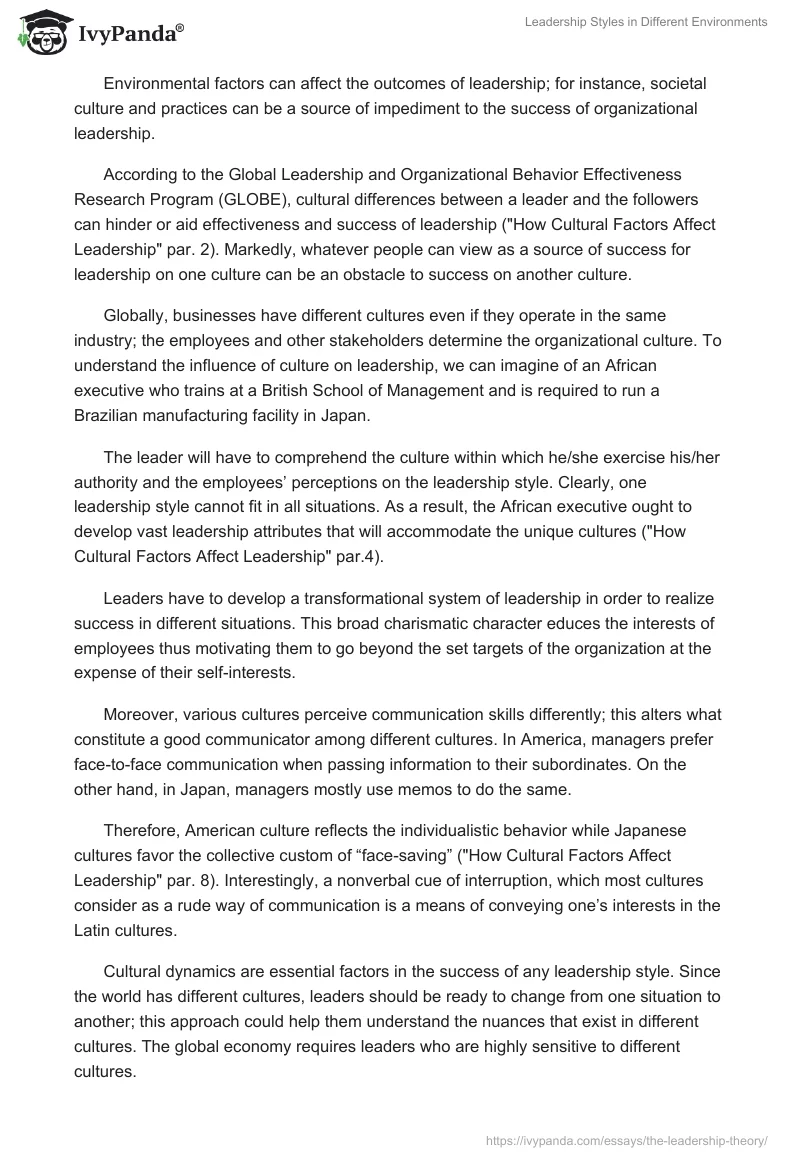 IvyPanda®

Leadership Styles in Different Environments

Environmental factors can affect the outcomes of leadership; for instance, societal culture and practices can be a source of impediment to the success of organizational leadership.

According to the Global Leadership and Organizational Behavior Effectiveness Research Program (GLOBE), cultural differences between a leader and the followers can hinder or aid effectiveness and success of leadership ("How Cultural Factors Affect Leadership" par. 2). Markedly, whatever people can view as a source of success for leadership on one culture can be an obstacle to success on another culture.

Globally, businesses have different cultures even if they operate in the same industry; the employees and other stakeholders determine the organizational culture. To understand the influence of culture on leadership, we can imagine of an African executive who trains at a British School of Management and is required to run a Brazilian manufacturing facility in Japan.

The leader will have to comprehend the culture within which he/she exercise his/her authority and the employees' perceptions on the leadership style. Clearly, one leadership style cannot fit in all situations. As a result, the African executive ought to develop vast leadership attributes that will accommodate the unique cultures ("How Cultural Factors Affect Leadership" par.4).

Leaders have to develop a transformational system of leadership in order to realize success in different situations. This broad charismatic character educes the interests of employees thus motivating them to go beyond the set targets of the organization at the expense of their self-interests.

Moreover, various cultures perceive communication skills differently; this alters what constitute a good communicator among different cultures. In America, managers prefer face-to-face communication when passing information to their subordinates. On the other hand, in Japan, managers mostly use memos to do the same.

Therefore, American culture reflects the individualistic behavior while Japanese cultures favor the collective custom of “face-saving” ("How Cultural Factors Affect Leadership" par. 8). Interestingly, a nonverbal cue of interruption, which most cultures consider as a rude way of communication is a means of conveying one's interests in the Latin cultures.

Cultural dynamics are essential factors in the success of any leadership style. Since the world has different cultures, leaders should be ready to change from one situation to another; this approach could help them understand the nuances that exist in different cultures. The global economy requires leaders who are highly sensitive to different cultures.

https://ivypanda.com/essays/the-leadership-theory/